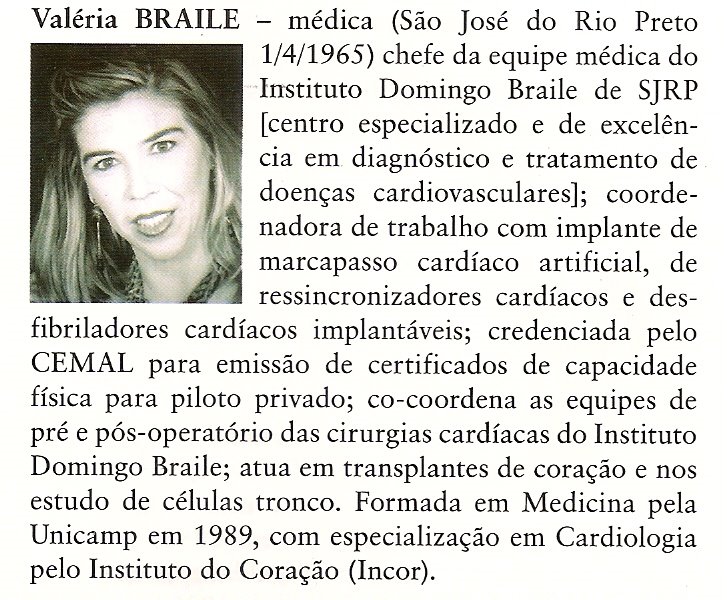 Valéria BRAILE – médica (São José do Rio Preto 1/4/1965) chefe da equipe médica do Instituto Domingo Braile de SJRP [centro especializado e de excelência em diagnóstico e tratamento de doenças cardiovasculares]; coordenadora de trabalho com implante de marcapasso cardíaco artificial, de ressincronizadores cardíacos e desfibriladores cardíacos implantáveis; credenciada pelo CEMAL para emissão de certificados de capacidade física para piloto privado; co-coordena as equipes de pré e pós-operatório das cirurgias cardíacas do Instituto Domingo Braile; atua em transplantes de coração e nos estudo de células tronco. Formada em Medicina pela Unicamp em 1989, com especialização em Cardiologia pelo Instituto do Coração (Incor).